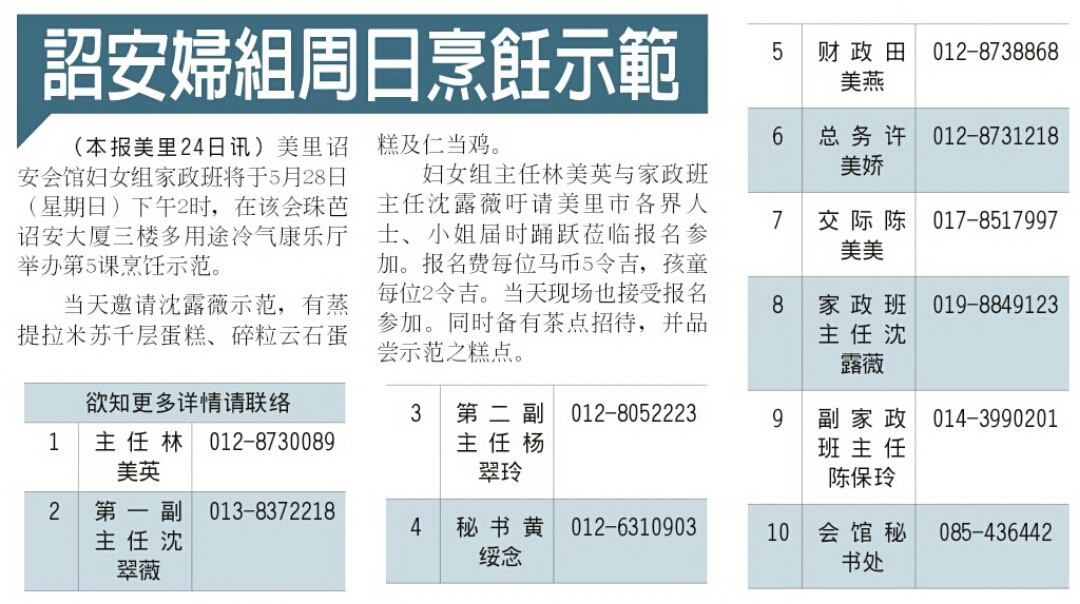 詔安婦組周日烹飪示範

（本报美里24日讯）美里诏安会馆妇女组家政班将于5月28日（星期日）下午2时，在该会珠芭诏安大厦三楼多用途冷气康乐厅举办第5课烹饪示范。

当天邀请沈露薇示范，有蒸提拉米苏千层蛋糕、碎粒云石蛋糕及仁当鸡。

妇女组主任林美英与家政班主任沈露薇吁请美里市各界人士、小姐届时踊跃莅临报名参加。报名费每位马币5令吉，孩童每位2令吉。当天现场也接受报名参加。同时备有茶点招待，并品尝示范之糕点。

| 欲知更多详情请联络 | | |
|---|---|---|
| 1 | 主任林美英 | 012-8730089 |
| 2 | 第一副主任沈翠薇 | 013-8372218 |
| 3 | 第二副主任杨翠玲 | 012-8052223 |
| 4 | 秘书黄绥念 | 012-6310903 |
| 5 | 财政田美燕 | 012-8738868 |
| 6 | 总务许美娇 | 012-8731218 |
| 7 | 交际陈美美 | 017-8517997 |
| 8 | 家政班主任沈露薇 | 019-8849123 |
| 9 | 副家政班主任陈保玲 | 014-3990201 |
| 10 | 会馆秘书处 | 085-436442 |